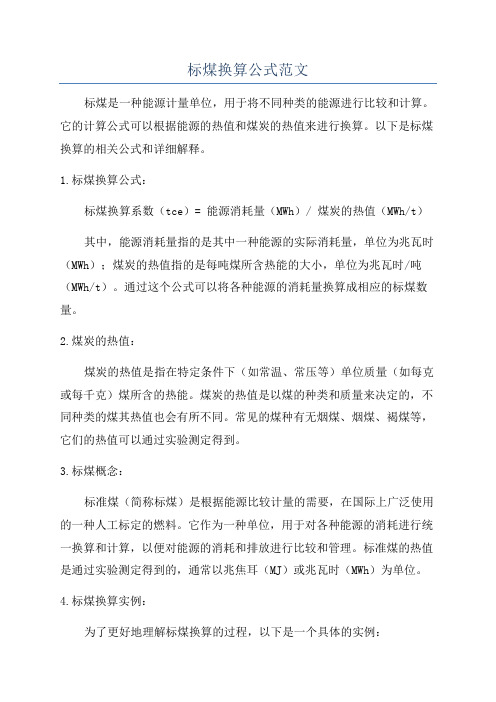 标煤换算公式范文

标煤是一种能源计量单位，用于将不同种类的能源进行比较和计算。它的计算公式可以根据能源的热值和煤炭的热值来进行换算。以下是标煤换算的相关公式和详细解释。

1.标煤换算公式：

标煤换算系数（tce）= 能源消耗量（MWh）/ 煤炭的热值（MWh/t）

其中，能源消耗量指的是其中一种能源的实际消耗量，单位为兆瓦时（MWh）；煤炭的热值指的是每吨煤所含热能的大小，单位为兆瓦时/吨（MWh/t）。通过这个公式可以将各种能源的消耗量换算成相应的标煤数量。

2.煤炭的热值：

煤炭的热值是指在特定条件下（如常温、常压等）单位质量（如每克或每千克）煤所含的热能。煤炭的热值是以煤的种类和质量来决定的，不同种类的煤其热值也会有所不同。常见的煤种有无烟煤、烟煤、褐煤等，它们的热值可以通过实验测定得到。

3.标煤概念：

标准煤（简称标煤）是根据能源比较计量的需要，在国际上广泛使用的一种人工标定的燃料。它作为一种单位，用于对各种能源的消耗进行统一换算和计算，以便对能源的消耗和排放进行比较和管理。标准煤的热值是通过实验测定得到的，通常以兆焦耳（MJ）或兆瓦时（MWh）为单位。

4.标煤换算实例：

为了更好地理解标煤换算的过程，以下是一个具体的实例：